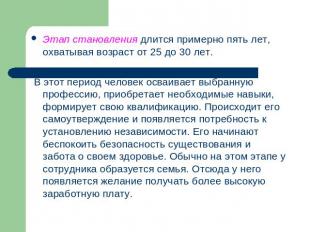 • Этап становления длится примерно пять лет, охватывая возраст от 25 до 30 лет.

В этот период человек осваивает выбранную профессию, приобретает необходимые навыки, формирует свою квалификацию. Происходит его самоутверждение и появляется потребность к установлению независимости. Его начинают беспокоить безопасность существования и забота о своем здоровье. Обычно на этом этапе у сотрудника образуется семья. Отсюда у него появляется желание получать более высокую заработную плату.